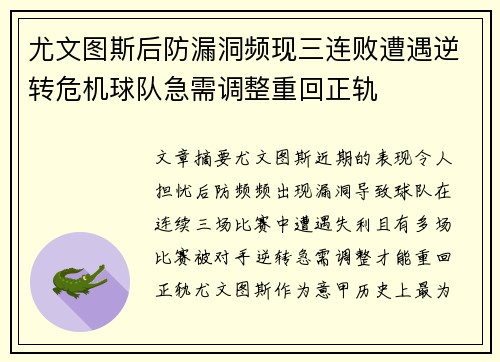 尤文图斯后防漏洞频现三连败遭遇逆转危机球队急需调整重回正轨

文章摘要尤文图斯近期的表现令人担忧后防频频出现漏洞导致球队在连续三场比赛中遭遇失利且有多场比赛被对手逆转急需调整才能重回正轨尤文图斯作为意甲历史上最为